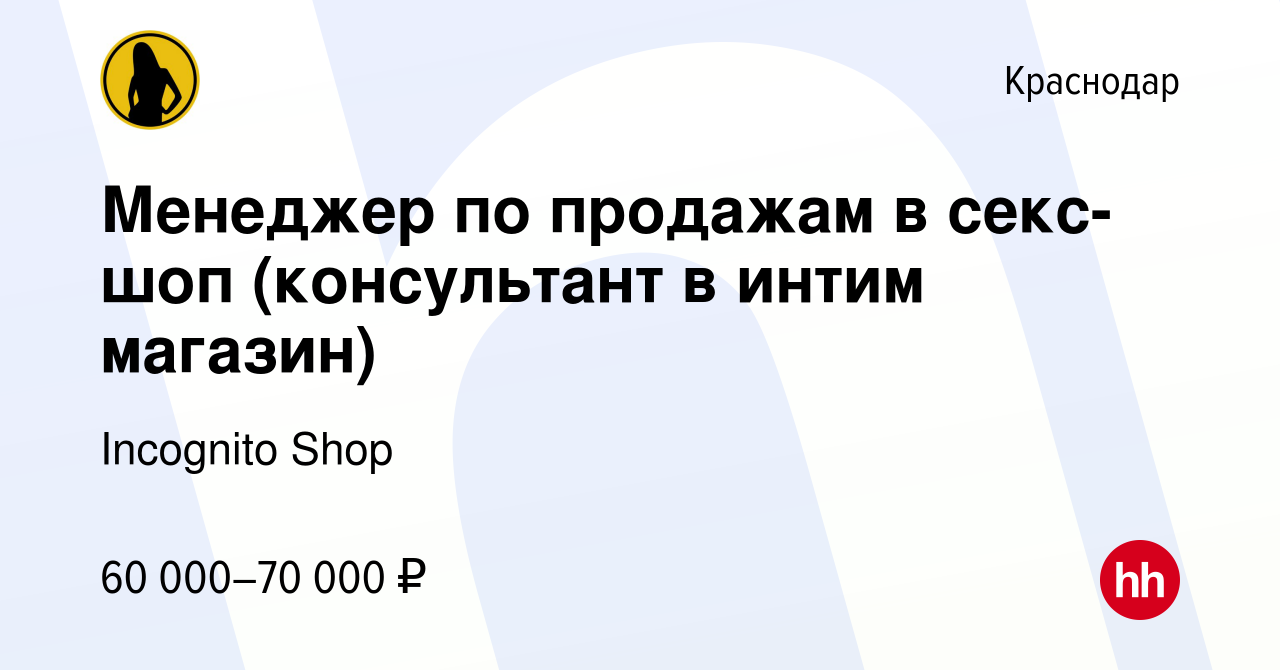 Краснодар

Менеджер по продажам в секс-шоп (консультант в интим магазин)

Incognito Shop

60 000–70 000 ₽

hh